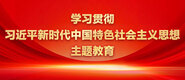 学习贯彻
习近平新时代中国特色社会主义思想
主题教育